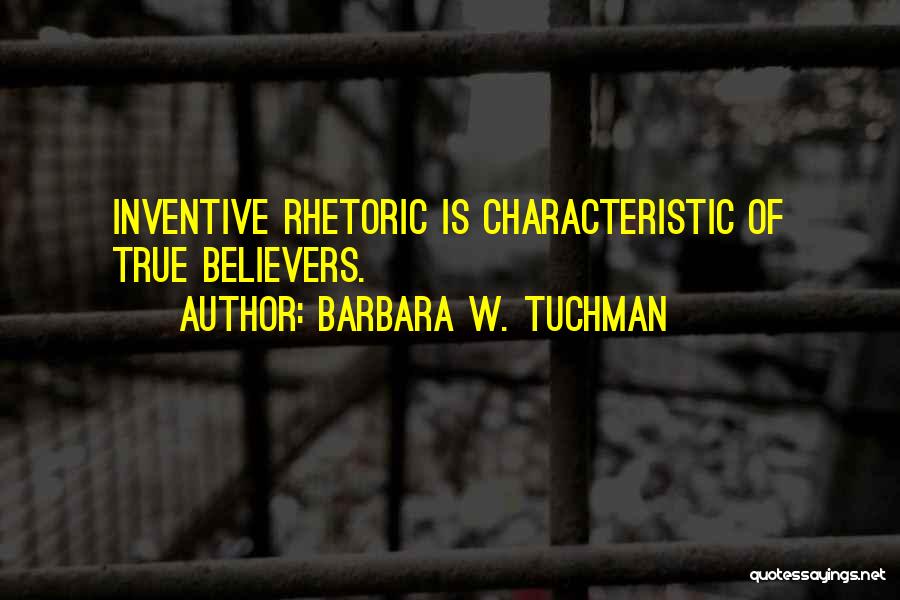 INVENTIVE RHETORIC IS CHARACTERISTIC OF TRUE BELIEVERS.

AUTHOR: BARBARA W. TUCHMAN

quotessayings.net